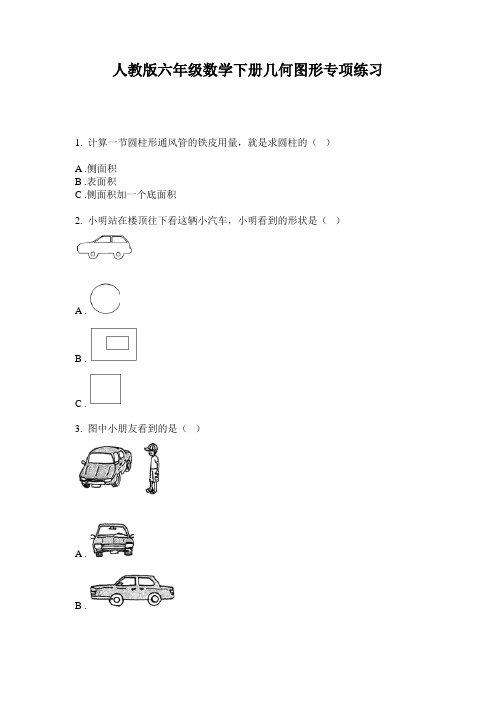 人教版六年级数学下册几何图形专项练习

1. 计算一节圆柱形通风管的铁皮用量，就是求圆柱的（ ）

A .侧面积
B .表面积
C .侧面积加一个底面积

2. 小明站在楼顶往下看这辆小汽车，小明看到的形状是（ ）

A .

B .

C .

3. 图中小朋友看到的是（ ）

A .

B .